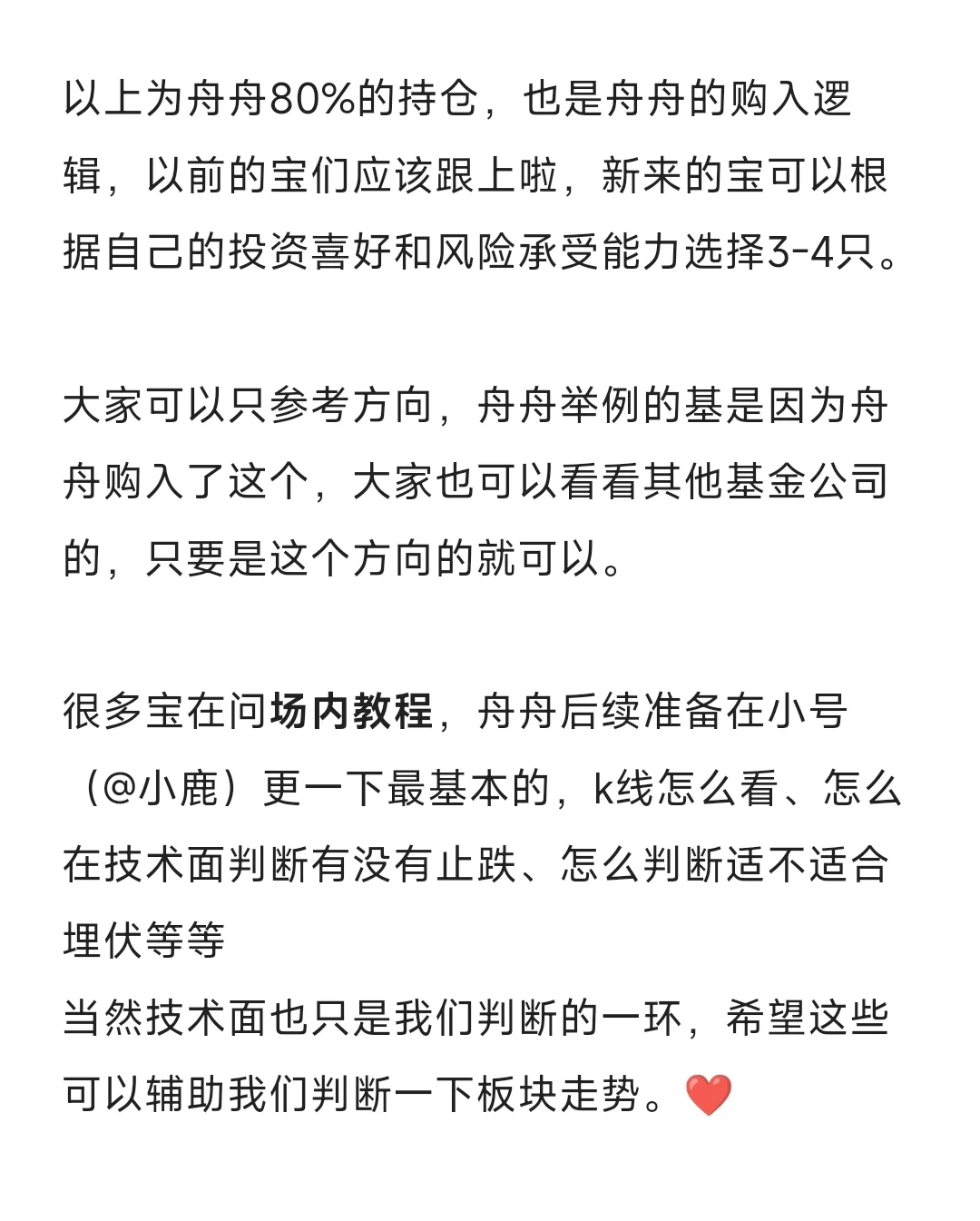 以上为舟舟80%的持仓，也是舟舟的购入逻辑，以前的宝们应该跟上啦，新来的宝可以根据自己的投资喜好和风险承受能力选择3-4只。

大家可以只参考方向，舟舟举例的基是因为舟舟购入了这个，大家也可以看看其他基金公司的，只要是这个方向的就可以。

很多宝在问场内教程，舟舟后续准备在小号（@小鹿）更一下最基本的，k线怎么看、怎么在技术面判断有没有止跌、怎么判断适不适合埋伏等等
当然技术面也只是我们判断的一环，希望这些可以辅助我们判断一下板块走势。❤️